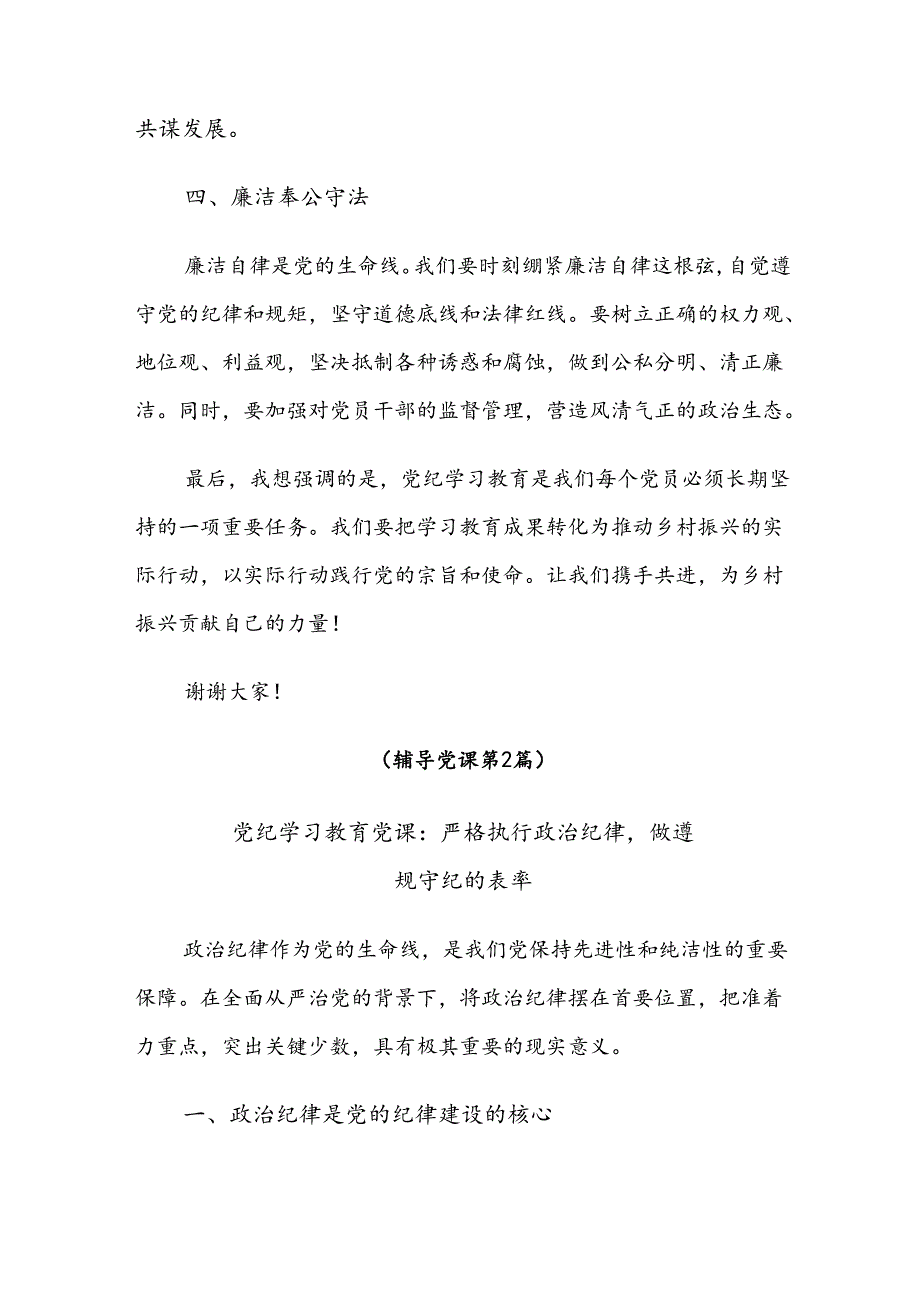 共谋发展。

四、廉洁奉公守法

廉洁自律是党的生命线。我们要时刻绷紧廉洁自律这根弦，自觉遵守党的纪律和规矩，坚守道德底线和法律红线。要树立正确的权力观、地位观、利益观，坚决抵制各种诱惑和腐蚀，做到公私分明、清正廉洁。同时，要加强对党员干部的监督管理，营造风清气正的政治生态。

最后，我想强调的是，党纪学习教育是我们每个党员必须长期坚持的一项重要任务。我们要把学习教育成果转化为推动乡村振兴的实际行动，以实际行动践行党的宗旨和使命。让我们携手共进，为乡村振兴贡献自己的力量！

谢谢大家！

（辅导党课第2篇）

党纪学习教育党课：严格执行政治纪律，做遵规守纪的表率

政治纪律作为党的生命线，是我们党保持先进性和纯洁性的重要保障。在全面从严治党的背景下，将政治纪律摆在首要位置，把准着力重点，突出关键少数，具有极其重要的现实意义。

一、政治纪律是党的纪律建设的核心